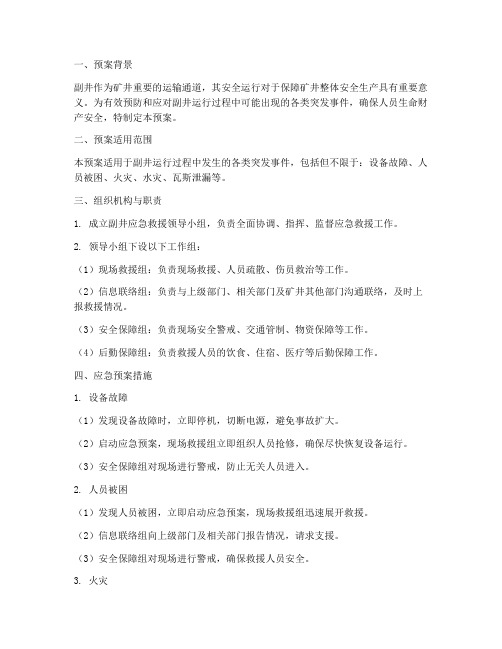 一、预案背景

副井作为矿井重要的运输通道，其安全运行对于保障矿井整体安全生产具有重要意义。为有效预防和应对副井运行过程中可能出现的各类突发事件，确保人员生命财产安全，特制定本预案。

二、预案适用范围

本预案适用于副井运行过程中发生的各类突发事件，包括但不限于：设备故障、人员被困、火灾、水灾、瓦斯泄漏等。

三、组织机构与职责

1. 成立副井应急救援领导小组，负责全面协调、指挥、监督应急救援工作。

2. 领导小组下设以下工作组：

（1）现场救援组：负责现场救援、人员疏散、伤员救治等工作。

（2）信息联络组：负责与上级部门、相关部门及矿井其他部门沟通联络，及时上报救援情况。

（3）安全保障组：负责现场安全警戒、交通管制、物资保障等工作。

（4）后勤保障组：负责救援人员的饮食、住宿、医疗等后勤保障工作。

四、应急预案措施

1. 设备故障

（1）发现设备故障时，立即停机，切断电源，避免事故扩大。

（2）启动应急预案，现场救援组立即组织人员抢修，确保尽快恢复设备运行。

（3）安全保障组对现场进行警戒，防止无关人员进入。

2. 人员被困

（1）发现人员被困，立即启动应急预案，现场救援组迅速展开救援。

（2）信息联络组向上级部门及相关部门报告情况，请求支援。

（3）安全保障组对现场进行警戒，确保救援人员安全。

3. 火灾